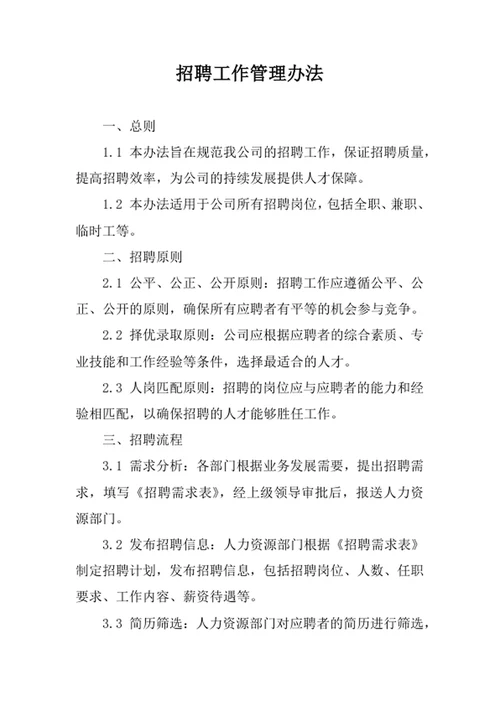 招聘工作管理办法

一、总则

1.1 本办法旨在规范我公司的招聘工作，保证招聘质量，提高招聘效率，为公司的持续发展提供人才保障。

1.2 本办法适用于公司所有招聘岗位，包括全职、兼职、临时工等。

二、招聘原则

2.1 公平、公正、公开原则：招聘工作应遵循公平、公正、公开的原则，确保所有应聘者有平等的机会参与竞争。

2.2 择优录取原则：公司应根据应聘者的综合素质、专业技能和工作经验等条件，选择最适合的人才。

2.3 人岗匹配原则：招聘的岗位应与应聘者的能力和经验相匹配，以确保招聘的人才能够胜任工作。

三、招聘流程

3.1 需求分析：各部门根据业务发展需要，提出招聘需求，填写《招聘需求表》，经上级领导审批后，报送人力资源部门。

3.2 发布招聘信息：人力资源部门根据《招聘需求表》制定招聘计划，发布招聘信息，包括招聘岗位、人数、任职要求、工作内容、薪资待遇等。

3.3 简历筛选：人力资源部门对应聘者的简历进行筛选，